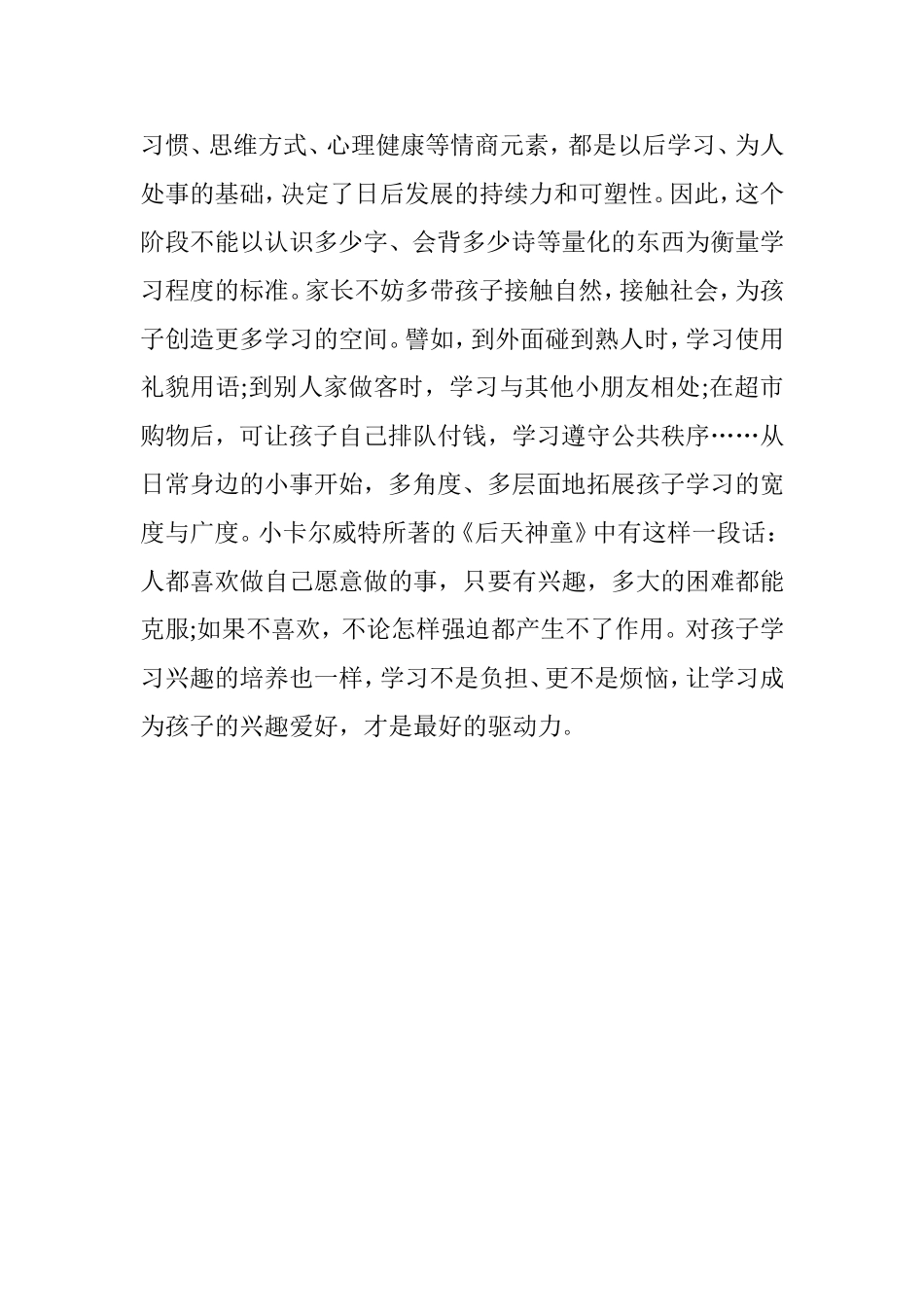 习惯、思维方式、心理健康等情商元素，都是以后学习、为人处事的基础，决定了日后发展的持续力和可塑性。因此，这个阶段不能以认识多少字、会背多少诗等量化的东西为衡量学习程度的标准。家长不妨多带孩子接触自然，接触社会，为孩子创造更多学习的空间。譬如，到外面碰到熟人时，学习使用礼貌用语;到别人家做客时，学习与其他小朋友相处;在超市购物后，可让孩子自己排队付钱，学习遵守公共秩序……从日常身边的小事开始，多角度、多层面地拓展孩子学习的宽度与广度。小卡尔威特所著的《后天神童》中有这样一段话：人都喜欢做自己愿意做的事，只要有兴趣，多大的困难都能克服;如果不喜欢，不论怎样强迫都产生不了作用。对孩子学习兴趣的培养也一样，学习不是负担、更不是烦恼，让学习成为孩子的兴趣爱好，才是最好的驱动力。